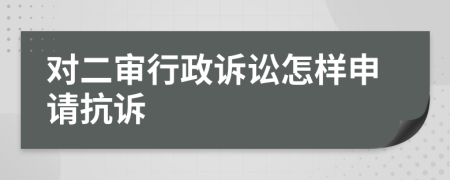 对二审行政诉讼怎样申请抗诉